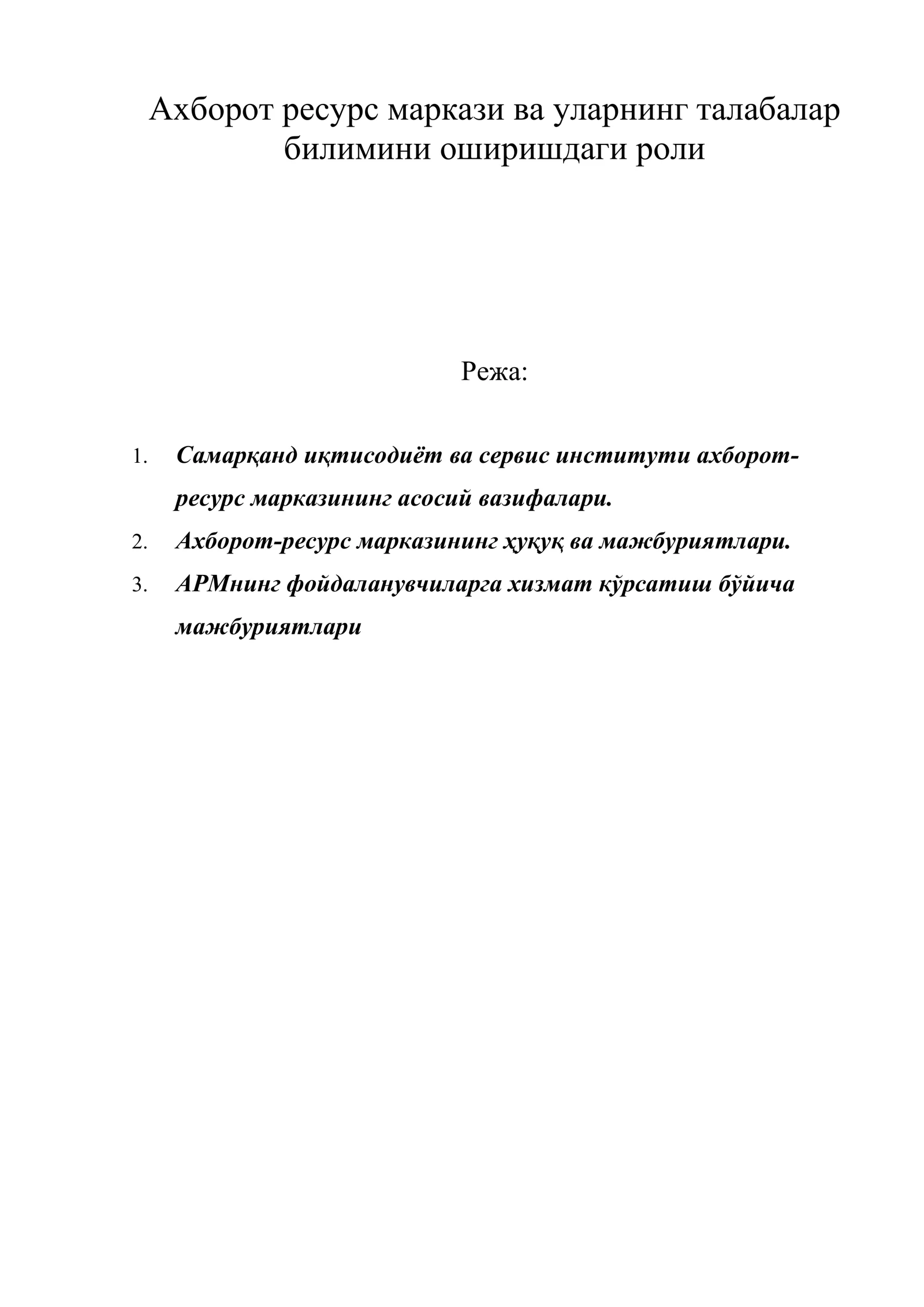 Ахборот ресурс маркази ва уларнинг талабалар билимини оширишдаги роли

Режа:

1. Самарқанд иқтисодиёт ва сервис институти ахборот-ресурс марказининг асосий вазифалари.
2. Ахборот-ресурс марказининг ҳуқуқ ва мажбуриятлари.
3. АРМнинг фойдаланувчиларга хизмат кўрсатиш бўйича мажбуриятлари